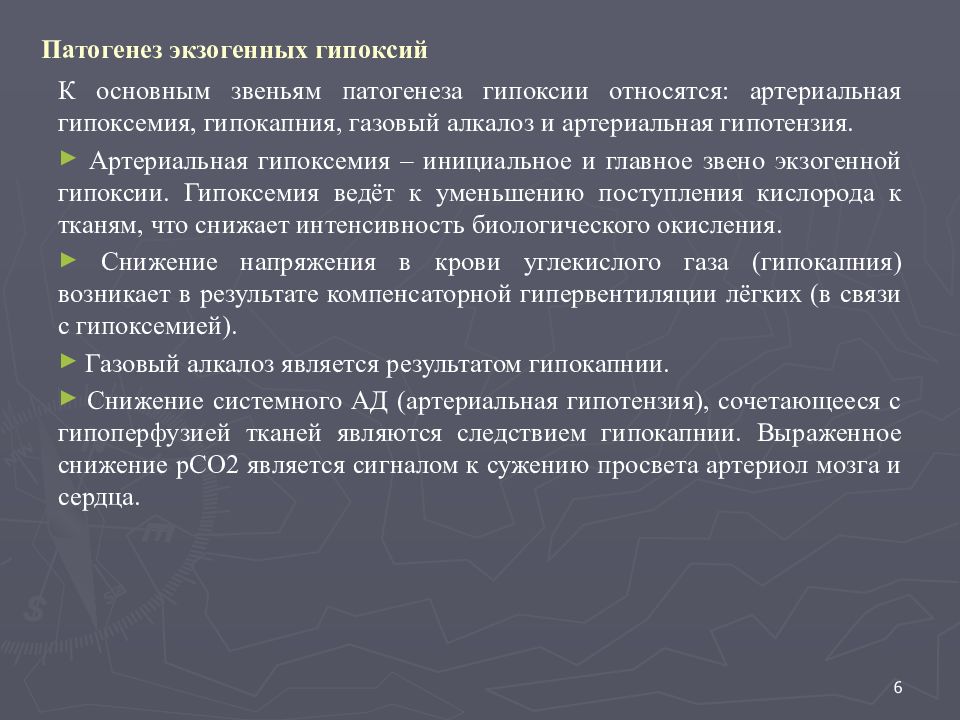 Патогенез экзогенных гипоксий

К основным звеньям патогенеза гипоксии относятся: артериальная гипоксемия, гипокапния, газовый алкалоз и артериальная гипотензия.

► Артериальная гипоксемия – инициальное и главное звено экзогенной гипоксии. Гипоксемия ведёт к уменьшению поступления кислорода к тканям, что снижает интенсивность биологического окисления.

► Снижение напряжения в крови углекислого газа (гипокапния) возникает в результате компенсаторной гипервентиляции лёгких (в связи с гипоксемией).

► Газовый алкалоз является результатом гипокапнии.

► Снижение системного АД (артериальная гипотензия), сочетающееся с гипоперфузией тканей являются следствием гипокапнии. Выраженное снижение рСО2 является сигналом к сужению просвета артериол мозга и сердца.

6